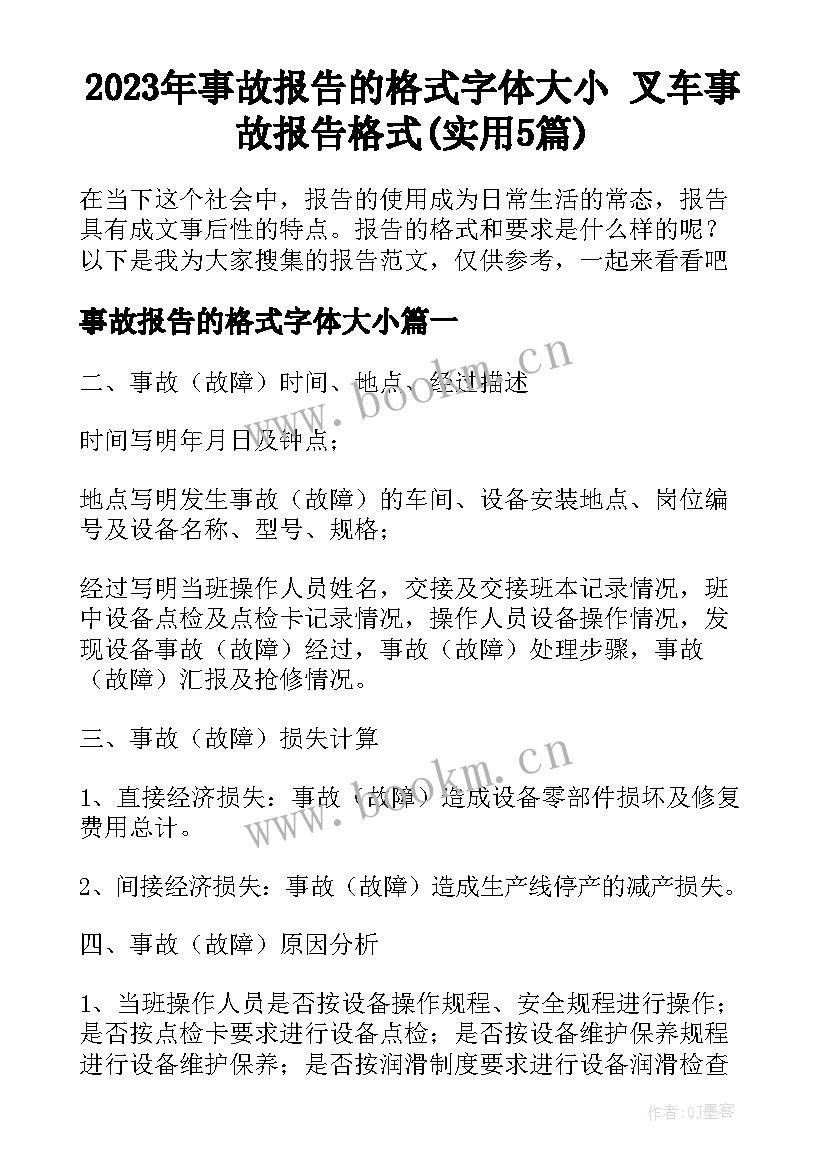 2023年事故报告的格式字体大小 叉车事故报告格式(实用5篇)

在当下这个社会中，报告的使用成为日常生活的常态，报告具有成文事后性的特点。报告的格式和要求是什么样的呢？以下是我为大家搜集的报告范文，仅供参考，一起来看看吧

事故报告的格式字体大小篇一

二、事故（故障）时间、地点、经过描述

时间写明年月日及钟点；

地点写明发生事故（故障）的车间、设备安装地点、岗位编号及设备名称、型号、规格；

经过写明当班操作人员姓名，交接及交接班本记录情况，班中设备点检及点检卡记录情况，操作人员设备操作情况，发现设备事故（故障）经过，事故（故障）处理步骤，事故（故障）汇报及抢修情况。

三、事故（故障）损失计算

1、直接经济损失：事故（故障）造成设备零部件损坏及修复费用总计。

2、间接经济损失：事故（故障）造成生产线停产的减产损失。

四、事故（故障）原因分析

1、当班操作人员是否按设备操作规程、安全规程进行操作；是否按点检卡要求进行设备点检；是否按设备维护保养规程进行设备维护保养；是否按润滑制度要求进行设备润滑检查

www.bookm.cn

www.bookm.cn

作者:QJ墨客